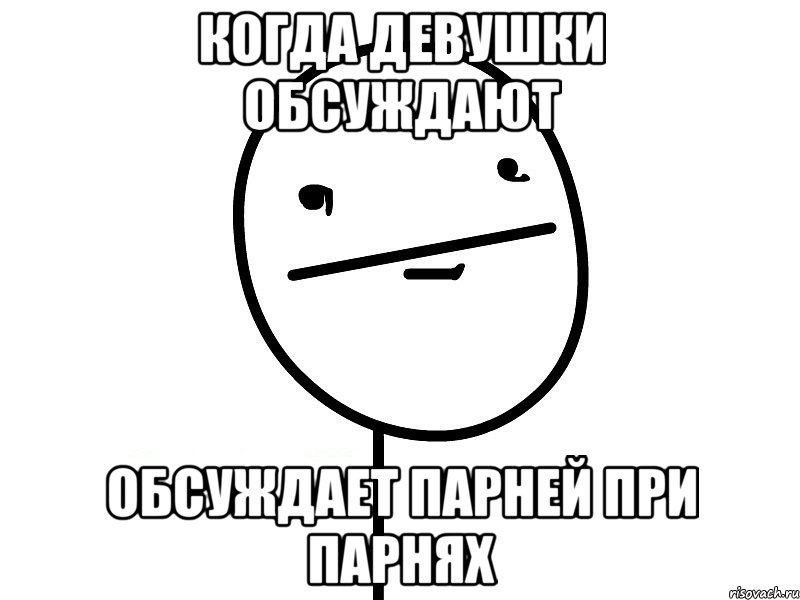 КОГДА ДЕВУШКИ ОБСУЖДАЮТ

ОБСУЖДАЕТ ПАРНЕЙ ПРИ ПАРНЯХ

risovach.ru